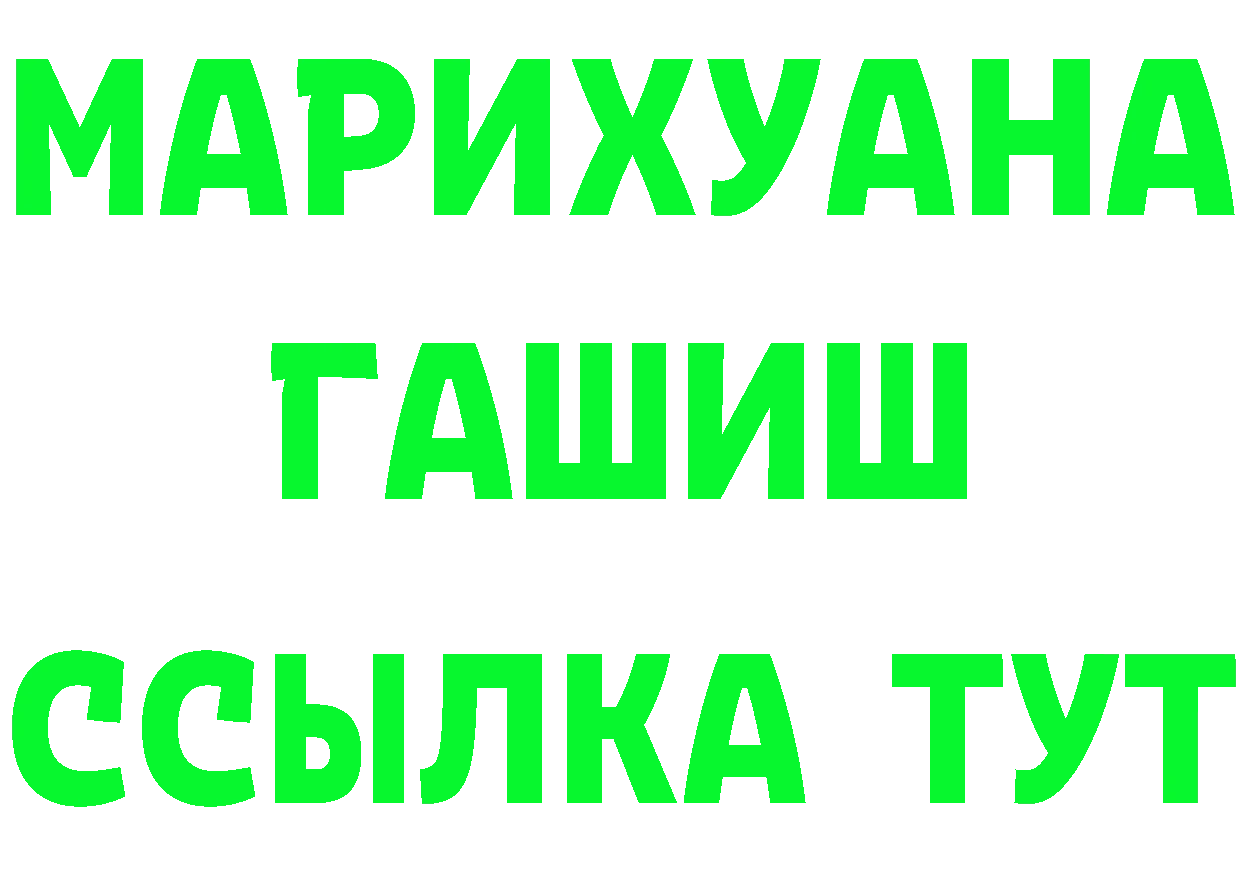 МАРИХУАНА
ГАШИШ
ССЫЛКА ТУТ